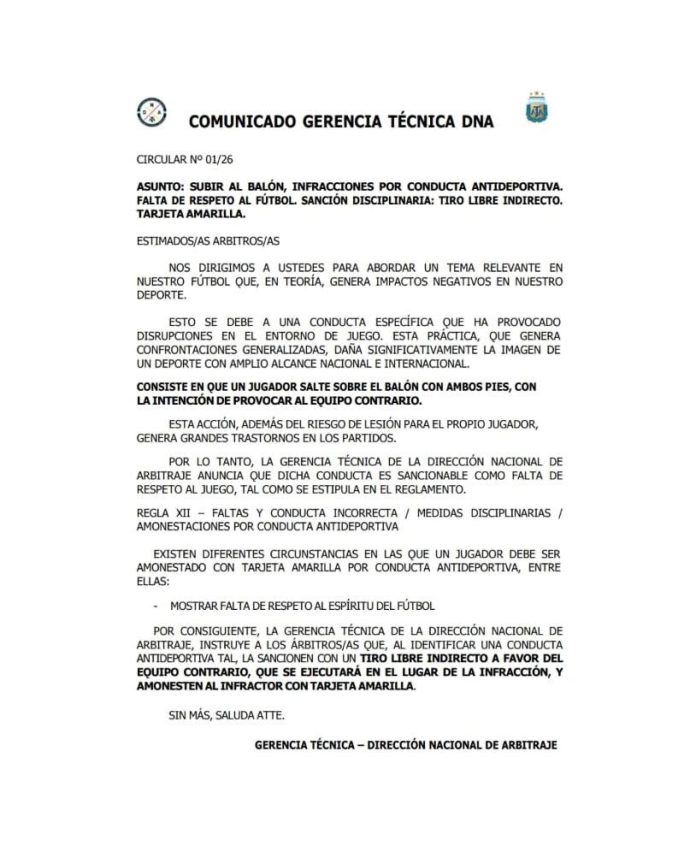 COMUNICADO GERENCIA TÉCNICA DNA

CIRCULAR Nº 01/26

ASUNTO: SUBIR AL BALÓN, INFRACCIONES POR CONDUCTA ANTIDEPORTIVA. FALTA DE RESPETO AL FÚTBOL. SANCIÓN DISCIPLINARIA: TIRO LIBRE INDIRECTO. TARJETA AMARILLA.

ESTIMADOS/AS ARBITROS/AS

NOS DIRIGIMOS A USTEDES PARA ABORDAR UN TEMA RELEVANTE EN NUESTRO FÚTBOL QUE, EN TEORÍA, GENERA IMPACTOS NEGATIVOS EN NUESTRO DEPORTE.

ESTO SE DEBE A UNA CONDUCTA ESPECÍFICA QUE HA PROVOCADO DISRUPCIONES EN EL ENTORNO DE JUEGO. ESTA PRÁCTICA, QUE GENERA CONFRONTACIONES GENERALIZADAS, DAÑA SIGNIFICATIVAMENTE LA IMAGEN DE UN DEPORTE CON AMPLIO ALCANCE NACIONAL E INTERNACIONAL.

CONSISTE EN QUE UN JUGADOR SALTE SOBRE EL BALÓN CON AMBOS PIES, CON LA INTENCIÓN DE PROVOCAR AL EQUIPO CONTRARIO.

ESTA ACCIÓN, ADEMÁS DEL RIESGO DE LESIÓN PARA EL PROPIO JUGADOR, GENERA GRANDES TRASTORNOS EN LOS PARTIDOS.

POR LO TANTO, LA GERENCIA TÉCNICA DE LA DIRECCIÓN NACIONAL DE ARBITRAJE ANUNCIA QUE DICHA CONDUCTA ES SANCIONABLE COMO FALTA DE RESPETO AL JUEGO, TAL COMO SE ESTIPULA EN EL REGLAMENTO.

REGLA XII – FALTAS Y CONDUCTA INCORRECTA / MEDIDAS DISCIPLINARIAS / AMONESTACIONES POR CONDUCTA ANTIDEPORTIVA

EXISTEN DIFERENTES CIRCUNSTANCIAS EN LAS QUE UN JUGADOR DEBE SER AMONESTADO CON TARJETA AMARILLA POR CONDUCTA ANTIDEPORTIVA, ENTRE ELLAS:

- MOSTRAR FALTA DE RESPETO AL ESPÍRITU DEL FÚTBOL

POR CONSIGUIENTE, LA GERENCIA TÉCNICA DE LA DIRECCIÓN NACIONAL DE ARBITRAJE, INSTRUYE A LOS ÁRBITROS/AS QUE, AL IDENTIFICAR UNA CONDUCTA ANTIDEPORTIVA TAL, LA SANCIONEN CON UN TIRO LIBRE INDIRECTO A FAVOR DEL EQUIPO CONTRARIO, QUE SE EJECUTARÁ EN EL LUGAR DE LA INFRACCIÓN, Y AMONESTEN AL INFRACTOR CON TARJETA AMARILLA.

SIN MÁS, SALUDA ATTE.

GERENCIA TÉCNICA – DIRECCIÓN NACIONAL DE ARBITRAJE